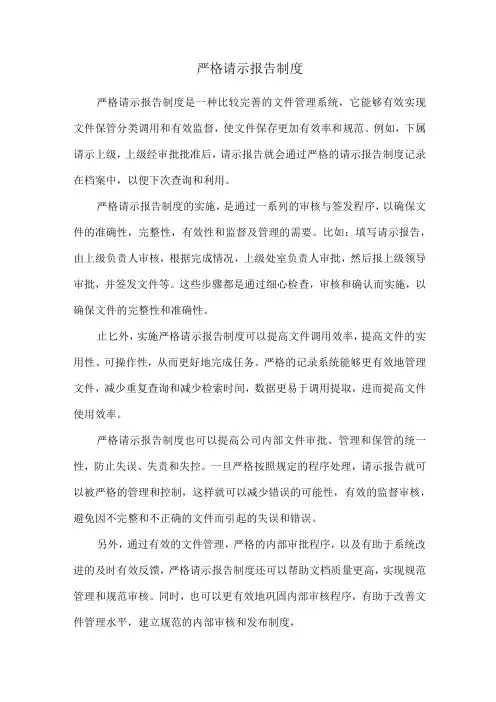 严格请示报告制度

严格请示报告制度是一种比较完善的文件管理系统，它能够有效实现文件保管分类调用和有效监督，使文件保存更加有效率和规范。例如，下属请示上级，上级经审批批准后，请示报告就会通过严格的请示报告制度记录在档案中，以便下次查询和利用。

严格请示报告制度的实施，是通过一系列的审核与签发程序，以确保文件的准确性，完整性，有效性和监督及管理的需要。比如：填写请示报告，由上级负责人审核，根据完成情况，上级处室负责人审批，然后报上级领导审批，并签发文件等。这些步骤都是通过细心检查，审核和确认而实施，以确保文件的完整性和准确性。

止匕外，实施严格请示报告制度可以提高文件调用效率，提高文件的实用性、可操作性，从而更好地完成任务。严格的记录系统能够更有效地管理文件，减少重复查询和减少检索时间，数据更易于调用提取，进而提高文件使用效率。

严格请示报告制度也可以提高公司内部文件审批、管理和保管的统一性，防止失误、失责和失控。一旦严格按照规定的程序处理，请示报告就可以被严格的管理和控制，这样就可以减少错误的可能性，有效的监督审核，避免因不完整和不正确的文件而引起的失误和错误。

另外，通过有效的文件管理，严格的内部审批程序，以及有助于系统改进的及时有效反馈，严格请示报告制度还可以帮助文档质量更高，实现规范管理和规范审核。同时，也可以更有效地巩固内部审核程序，有助于改善文件管理水平，建立规范的内部审核和发布制度，